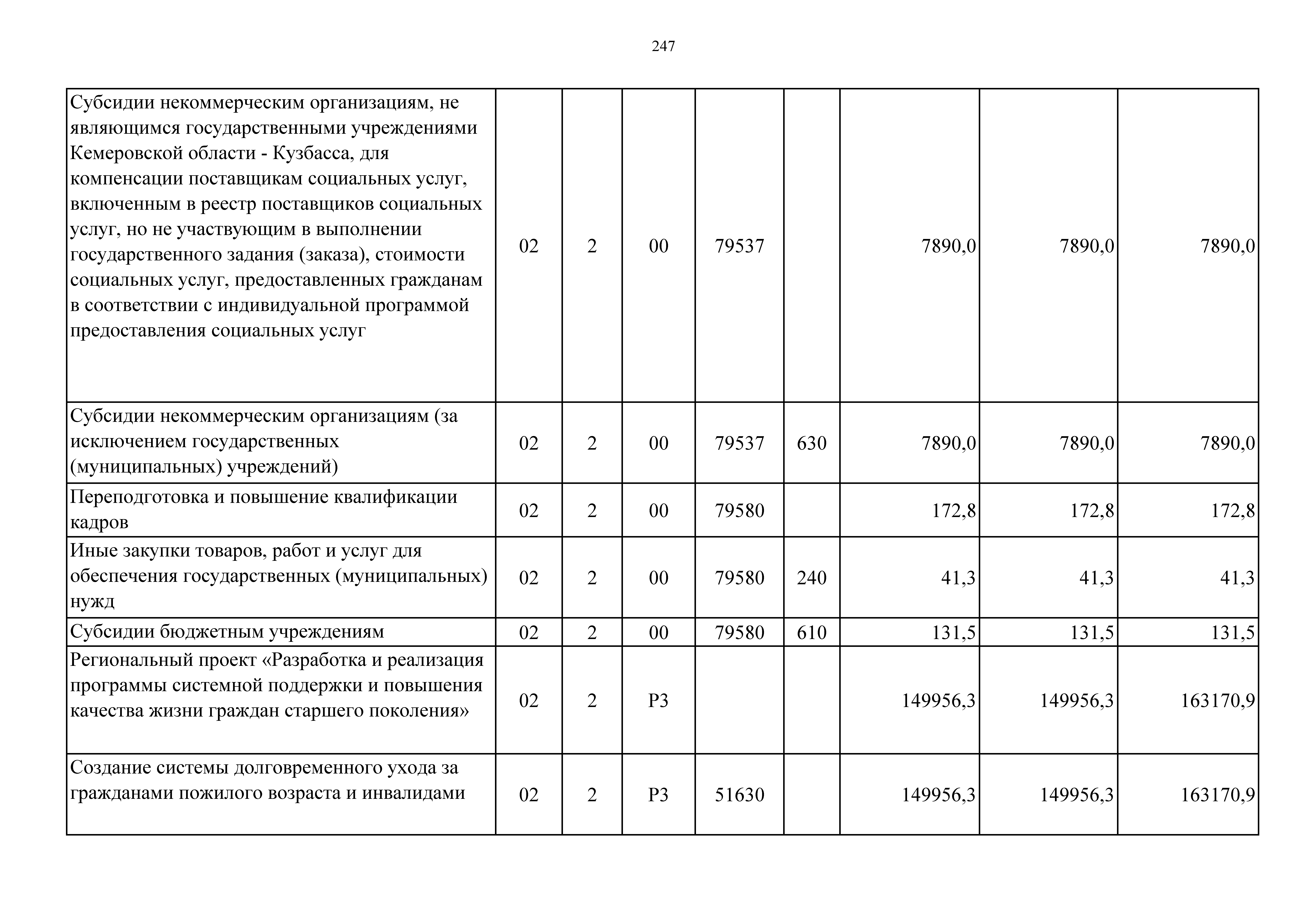 247

| | | | | | | | | |
|---|---|---|---|---|---|---|---|---|
| Субсидии некоммерческим организациям, не являющимся государственными учреждениями Кемеровской области - Кузбасса, для компенсации поставщикам социальных услуг, включенным в реестр поставщиков социальных услуг, но не участвующим в выполнении государственного задания (заказа), стоимости социальных услуг, предоставленных гражданам в соответствии с индивидуальной программой предоставления социальных услуг | 02 | 2 | 00 | 79537 | | 7890,0 | 7890,0 | 7890,0 |
| Субсидии некоммерческим организациям (за исключением государственных (муниципальных) учреждений) | 02 | 2 | 00 | 79537 | 630 | 7890,0 | 7890,0 | 7890,0 |
| Переподготовка и повышение квалификации кадров | 02 | 2 | 00 | 79580 | | 172,8 | 172,8 | 172,8 |
| Иные закупки товаров, работ и услуг для обеспечения государственных (муниципальных) нужд | 02 | 2 | 00 | 79580 | 240 | 41,3 | 41,3 | 41,3 |
| Субсидии бюджетным учреждениям | 02 | 2 | 00 | 79580 | 610 | 131,5 | 131,5 | 131,5 |
| Региональный проект «Разработка и реализация программы системной поддержки и повышения качества жизни граждан старшего поколения» | 02 | 2 | P3 | | | 149956,3 | 149956,3 | 163170,9 |
| Создание системы долговременного ухода за гражданами пожилого возраста и инвалидами | 02 | 2 | P3 | 51630 | | 149956,3 | 149956,3 | 163170,9 |